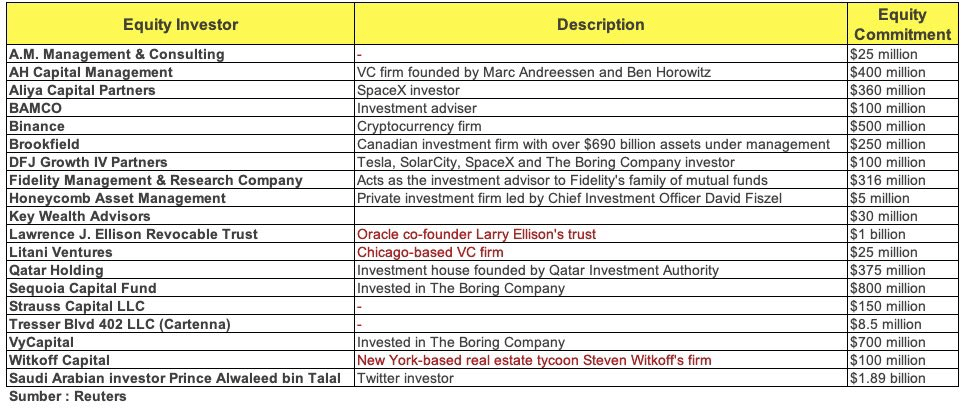 | Equity Investor | Description | Equity Commitment |
|---|---|---|
| A.M. Management & Consulting | - | $25 million |
| AH Capital Management | VC firm founded by Marc Andreessen and Ben Horowitz | $400 million |
| Aliya Capital Partners | SpaceX investor | $360 million |
| BAMCO | Investment adviser | $100 million |
| Binance | Cryptocurrency firm | $500 million |
| Brookfield | Canadian investment firm with over $690 billion assets under management | $250 million |
| DFJ Growth IV Partners | Tesla, SolarCity, SpaceX and The Boring Company investor | $100 million |
| Fidelity Management & Research Company | Acts as the investment advisor to Fidelity's family of mutual funds | $316 million |
| Honeycomb Asset Management | Private investment firm led by Chief Investment Officer David Fiszel | $5 million |
| Key Wealth Advisors | | $30 million |
| Lawrence J. Ellison Revocable Trust | Oracle co-founder Larry Ellison's trust | $1 billion |
| Litani Ventures | Chicago-based VC firm | $25 million |
| Qatar Holding | Investment house founded by Qatar Investment Authority | $375 million |
| Sequoia Capital Fund | Invested in The Boring Company | $800 million |
| Strauss Capital LLC | - | $150 million |
| Tresser Blvd 402 LLC (Cartenna) | - | $8.5 million |
| VyCapital | Invested in The Boring Company | $700 million |
| Witkoff Capital | New York-based real estate tycoon Steven Witkoff's firm | $100 million |
| Saudi Arabian investor Prince Alwaleed bin Talal | Twitter investor | $1.89 billion |

Sumber : Reuters